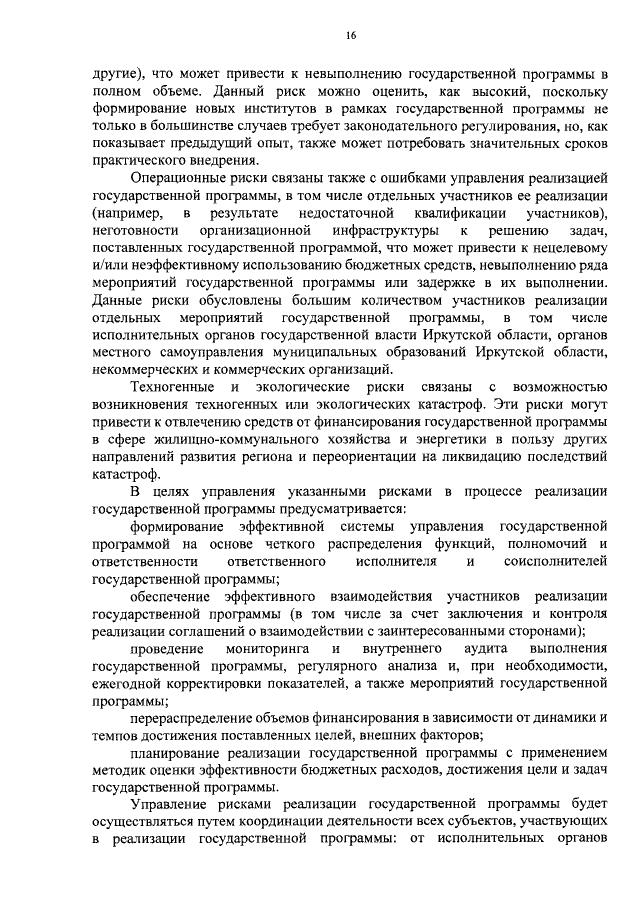 16

другие), что может привести к невыполнению государственной программы в полном объеме. Данный риск можно оценить, как высокий, поскольку формирование новых институтов в рамках государственной программы не только в большинстве случаев требует законодательного регулирования, но, как показывает предыдущий опыт, также может потребовать значительных сроков практического внедрения.

Операционные риски связаны также с ошибками управления реализацией государственной программы, в том числе отдельных участников ее реализации (например, в результате недостаточной квалификации участников), неготовности организационной инфраструктуры к решению задач, поставленных государственной программой, что может привести к нецелевому и/или неэффективному использованию бюджетных средств, невыполнению ряда мероприятий государственной программы или задержке в их выполнении. Данные риски обусловлены большим количеством участников реализации отдельных мероприятий государственной программы, в том числе исполнительных органов государственной власти Иркутской области, органов местного самоуправления муниципальных образований Иркутской области, некоммерческих и коммерческих организаций.

Техногенные и экологические риски связаны с возможностью возникновения техногенных или экологических катастроф. Эти риски могут привести к отвлечению средств от финансирования государственной программы в сфере жилищно-коммунального хозяйства и энергетики в пользу других направлений развития региона и переориентации на ликвидацию последствий катастроф.

В целях управления указанными рисками в процессе реализации государственной программы предусматривается:

формирование эффективной системы управления государственной программой на основе четкого распределения функций, полномочий и ответственности ответственного исполнителя и соисполнителей государственной программы;

обеспечение эффективного взаимодействия участников реализации государственной программы (в том числе за счет заключения и контроля реализации соглашений о взаимодействии с заинтересованными сторонами);

проведение мониторинга и внутреннего аудита выполнения государственной программы, регулярного анализа и, при необходимости, ежегодной корректировки показателей, а также мероприятий государственной программы;

перераспределение объемов финансирования в зависимости от динамики и темпов достижения поставленных целей, внешних факторов;

планирование реализации государственной программы с применением методик оценки эффективности бюджетных расходов, достижения цели и задач государственной программы.

Управление рисками реализации государственной программы будет осуществляться путем координации деятельности всех субъектов, участвующих в реализации государственной программы: от исполнительных органов